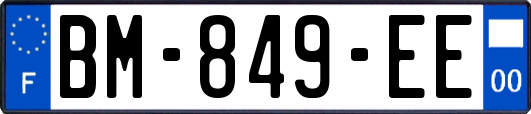 F
BM-849-EE
00